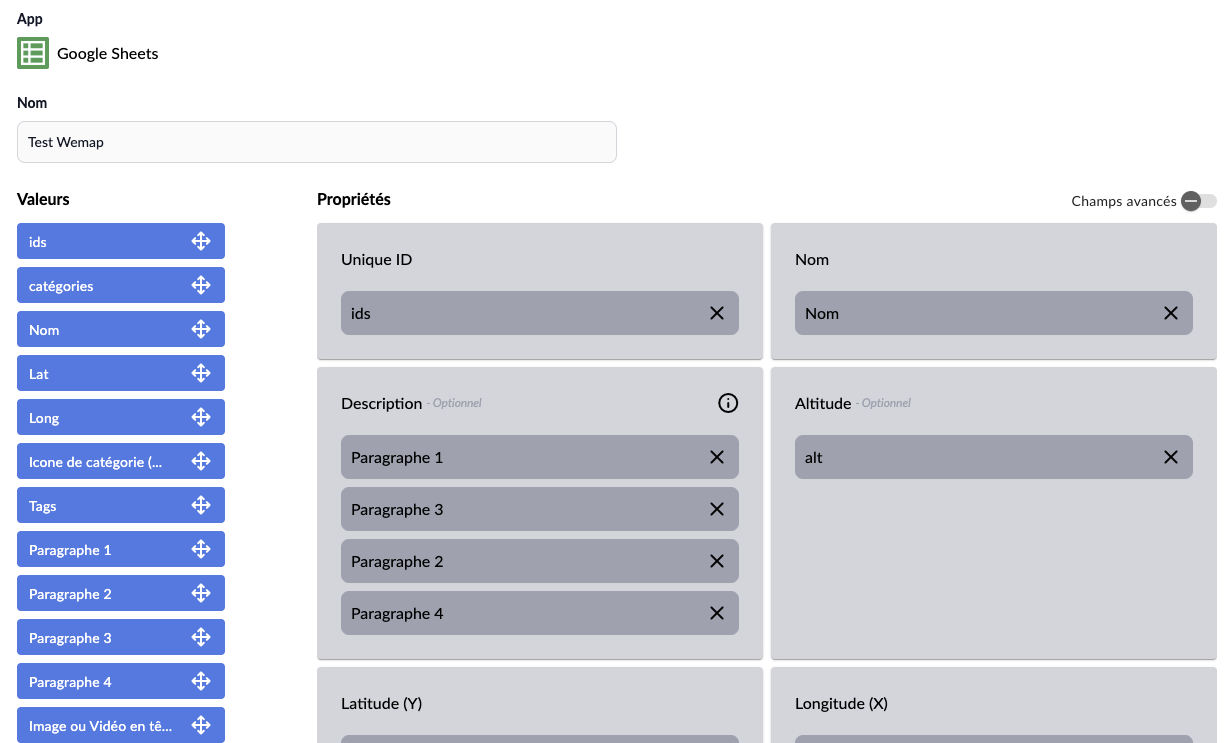 App

Google Sheets

Nom

Test Wemap

Valeurs

ids

catégories

Nom

Lat

Long

Icone de catégorie (...

Tags

Paragraphe 1

Paragraphe 2

Paragraphe 3

Paragraphe 4

Image ou Vidéo en tê...

Propriétés

Champs avancés

Unique ID

ids

Nom

Nom

Description - Optionnel

Paragraphe 1

Paragraphe 3

Paragraphe 2

Paragraphe 4

Altitude - Optionnel

alt

Latitude (Y)

Longitude (X)